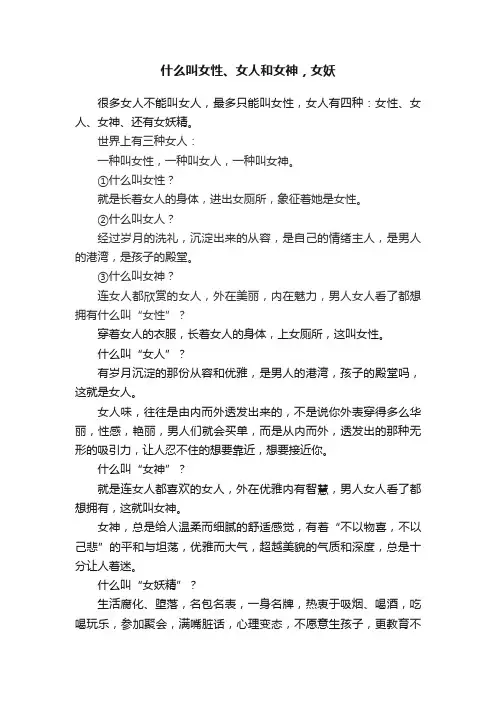 什么叫女性、女人和女神，女妖

很多女人不能叫女人，最多只能叫女性，女人有四种：女性、女人、女神、还有女妖精。

世界上有三种女人：

一种叫女性，一种叫女人，一种叫女神。

①什么叫女性？

就是长着女人的身体，进出女厕所，象征着她是女性。

②什么叫女人？

经过岁月的洗礼，沉淀出来的从容，是自己的情绪主人，是男人的港湾，是孩子的殿堂。

③什么叫女神？

连女人都欣赏的女人，外在美丽，内在魅力，男人女人看了都想拥有什么叫“女性”？

穿着女人的衣服，长着女人的身体，上女厕所，这叫女性。

什么叫“女人”？

有岁月沉淀的那份从容和优雅，是男人的港湾，孩子的殿堂吗，这就是女人。

女人味，往往是由内而外透发出来的，不是说你外表穿得多么华丽，性感，艳丽，男人们就会买单，而是从内而外，透发出的那种无形的吸引力，让人忍不住的想要靠近，想要接近你。

什么叫“女神”？

就是连女人都喜欢的女人，外在优雅内有智慧，男人女人看了都想拥有，这就叫女神。

女神，总是给人温柔而细腻的舒适感觉，有着“不以物喜，不以己悲”的平和与坦荡，优雅而大气，超越美貌的气质和深度，总是十分让人着迷。

什么叫“女妖精”？

生活腐化、堕落，名包名表，一身名牌，热衷于吸烟、喝酒，吃喝玩乐，参加聚会，满嘴脏话，心理变态，不愿意生孩子，更教育不